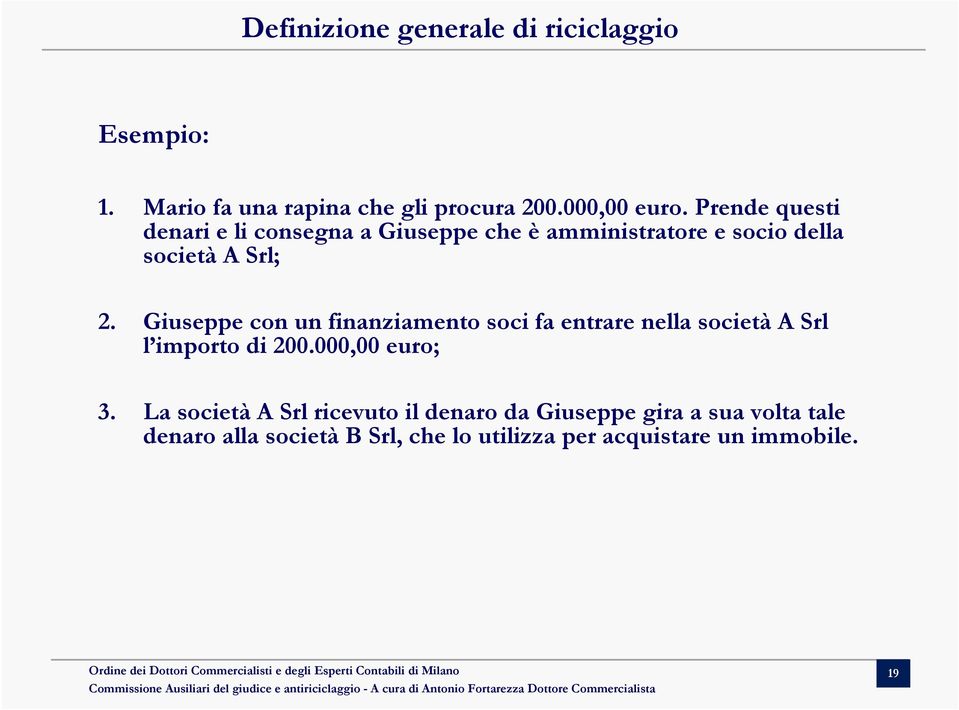 Definizione generale di riciclaggio

Esempio:

1. Mario fa una rapina che gli procura 200.000,00 euro. Prende questi denari e li consegna a Giuseppe che è amministratore e socio della società A Srl;

2. Giuseppe con un finanziamento soci fa entrare nella società A Srl l'importo di 200.000,00 euro;

3. La società A Srl ricevuto il denaro da Giuseppe gira a sua volta tale denaro alla società B Srl, che lo utilizza per acquistare un immobile.

Ordine dei Dottori Commercialisti e degli Esperti Contabili di Milano
Commissione Ausiliari del giudice e antiriciclaggio - A cura di Antonio Fortarezza Dottore Commercialista

19